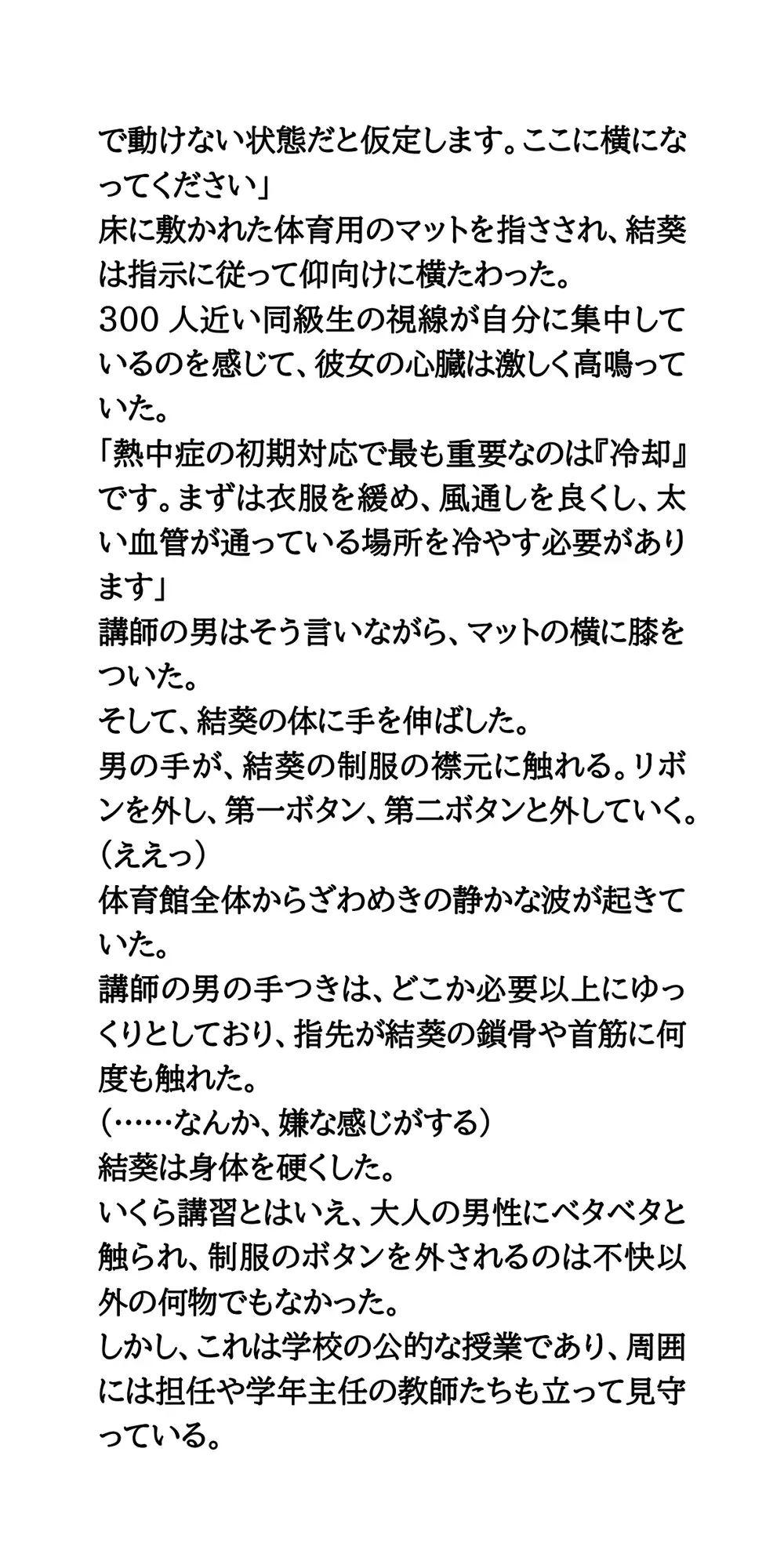 で動けない状態だと仮定します。ここに横になってください」
床に敷かれた体育用のマットを指さされ、結葵は指示に従って仰向けに横たわった。
300 人近い同級生の視線が自分に集中しているのを感じて、彼女の心臓は激しく高鳴っていた。
「熱中症の初期対応で最も重要なのは『冷却』です。まずは衣服を緩め、風通しを良くし、太い血管が通っている場所を冷やす必要があります」
講師の男はそう言いながら、マットの横に膝をついた。
そして、結葵の体に手を伸ばした。
男の手が、結葵の制服の襟元に触れる。リボンを外し、第一ボタン、第二ボタンと外していく。
（ええっ）
体育館全体からざわめきの静かな波が起きていた。
講師の男の手つきは、どこか必要以上にゆっくりとしており、指先が結葵の鎖骨や首筋に何度も触れた。
（……なんか、嫌な感じがする）
結葵は身体を硬くした。
いくら講習とはいえ、大人の男性にベタベタと触られ、制服のボタンを外されるのは不快以外の何物でもなかった。
しかし、これは学校の公的な授業であり、周囲には担任や学年主任の教師たちも立って見守っている。